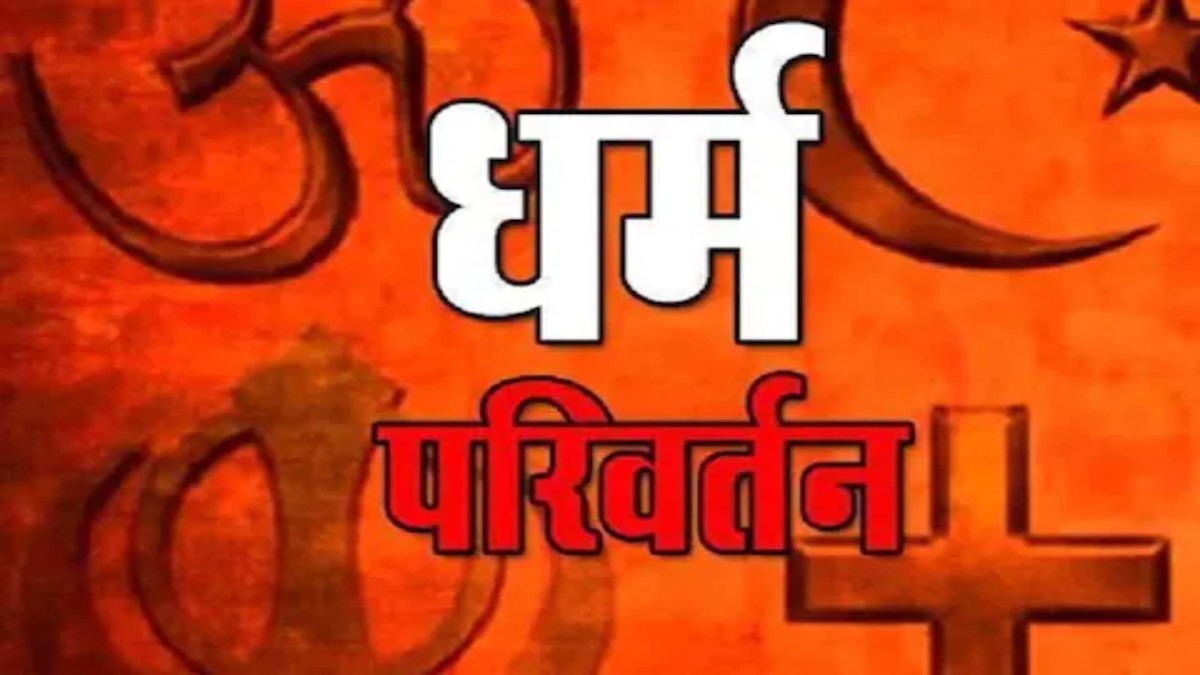 धर्म
परिवर्तन